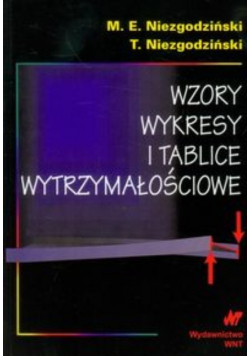 M. E. Niezgodziński
T. Niezgodziński

WZORY
WYKRESY
I TABLICE
WYTRZYMAŁOŚCIOWE

WNT
Wydawnictwo
WNT